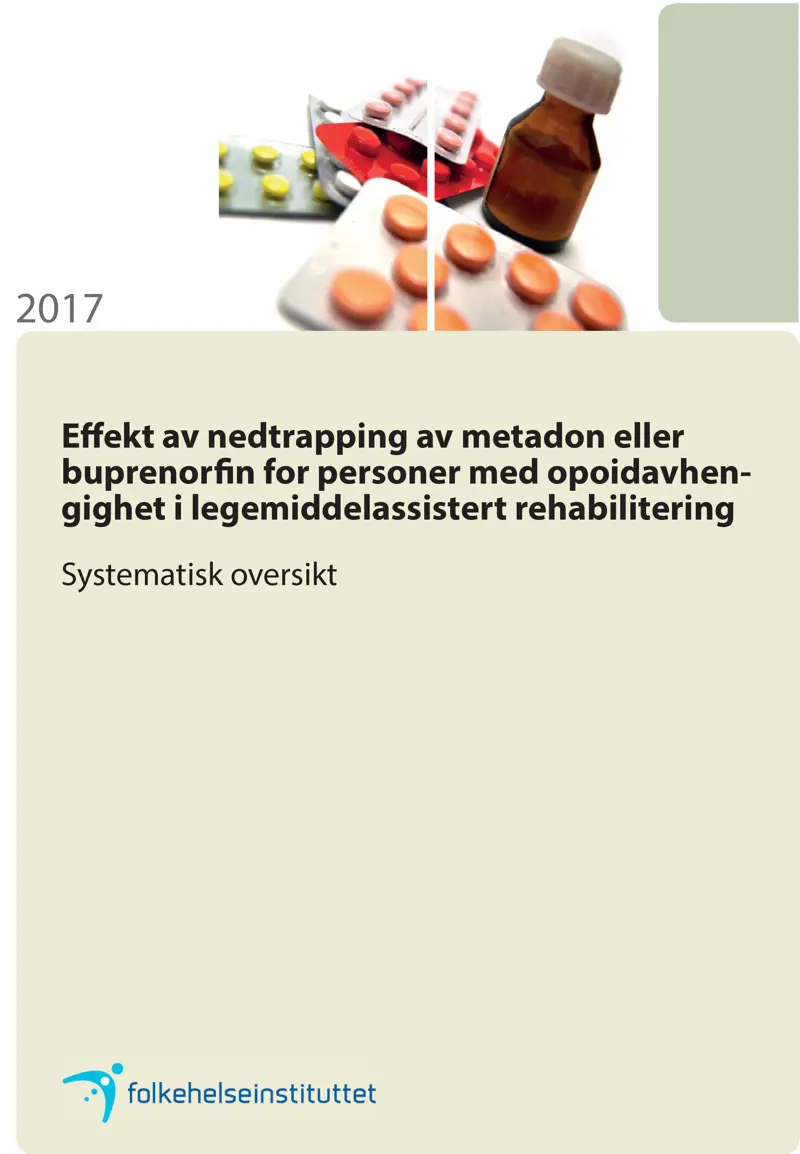 2017

Effekt av nedtrapping av metadon eller buprenorfin for personer med opoidavhengighet i legemiddelassistert rehabilitering

Systematisk oversikt

folkehelseinstituttet